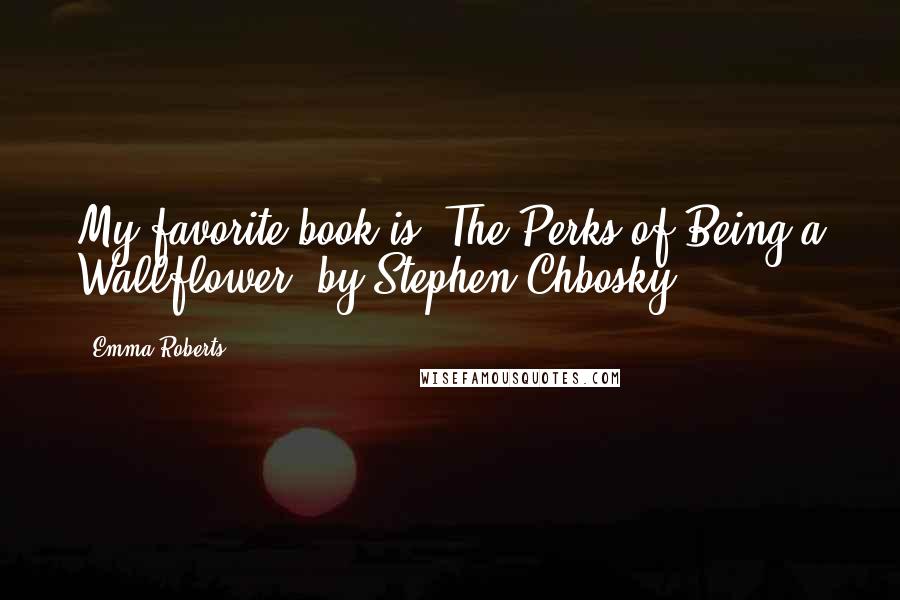 My favorite book is 'The Perks of Being a Wallflower' by Stephen Chbosky.

Emma Roberts

WISEFAMOUSQUOTES.COM